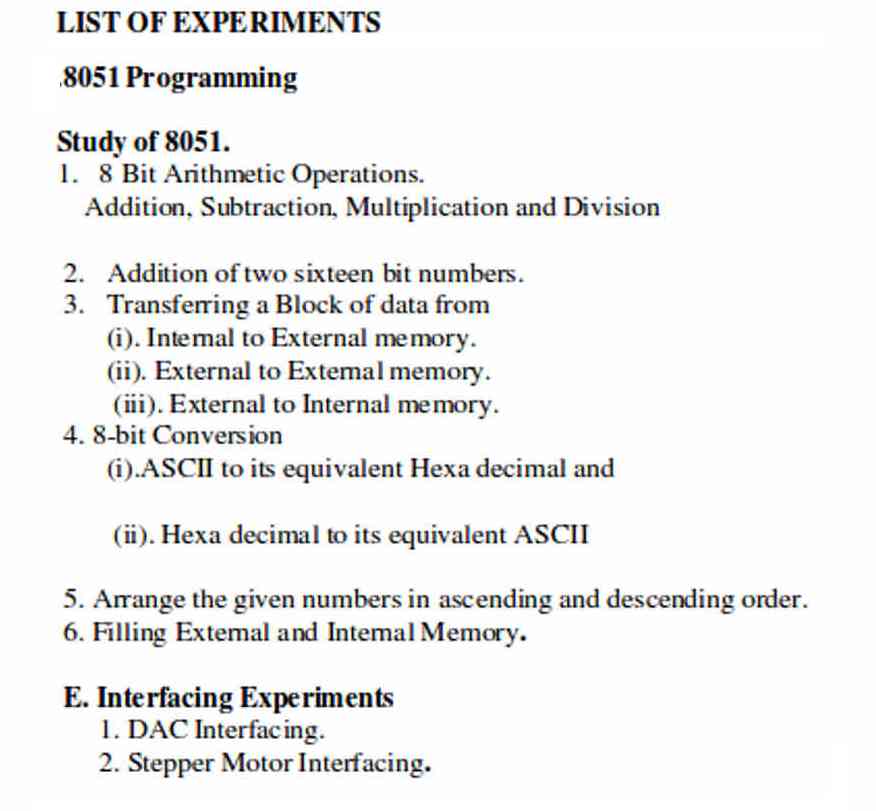 LIST OF EXPERIMENTS

.8051 Programming

Study of 8051.
1. 8 Bit Arithmetic Operations.
Addition, Subtraction, Multiplication and Division

2. Addition of two sixteen bit numbers.
3. Transferring a Block of data from
(i). Internal to External memory.
(ii). External to External memory.
(iii). External to Internal memory.
4. 8-bit Conversion
(i).ASCII to its equivalent Hexa decimal and

(ii). Hexa decimal to its equivalent ASCII

5. Arrange the given numbers in ascending and descending order.
6. Filling External and Internal Memory.

E. Interfacing Experiments
1. DAC Interfacing.
2. Stepper Motor Interfacing.